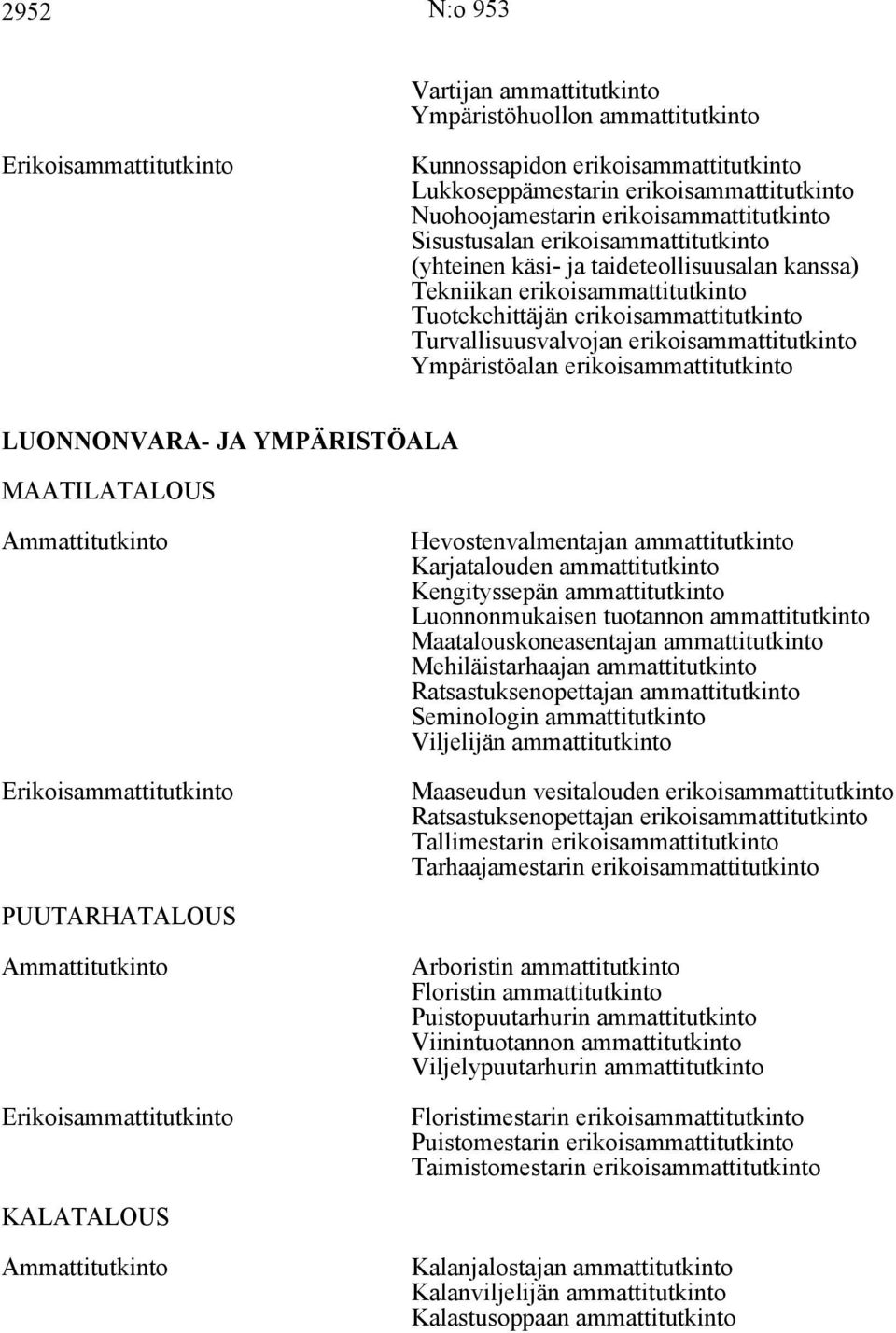 2952 N:o 953

Vartijan ammattitutkinto
Ympäristöhuollon ammattitutkinto

Erikoisammattitutkinto

Kunnossapidon erikoisammattitutkinto
Lukkoseppämestarin erikoisammattitutkinto
Nuohoojamestarin erikoisammattitutkinto
Sisustusalan erikoisammattitutkinto (yhteinen käsi- ja taideteollisuusalan kanssa)
Tekniikan erikoisammattitutkinto
Tuotekehittäjän erikoisammattitutkinto
Turvallisuusvalvojan erikoisammattitutkinto
Ympäristöalan erikoisammattitutkinto

LUONNONVARA- JA YMPÄRISTÖALA

MAATILATALOUS

Ammattitutkinto

Hevostenvalmentajan ammattitutkinto
Karjatalouden ammattitutkinto
Kengityssepän ammattitutkinto
Luonnonmukaisen tuotannon ammattitutkinto
Maatalouskoneasentajan ammattitutkinto
Mehiläistarhaajan ammattitutkinto
Ratsastuksenopettajan ammattitutkinto
Seminologin ammattitutkinto
Viljelijän ammattitutkinto

Erikoisammattitutkinto

Maaseudun vesitalouden erikoisammattitutkinto
Ratsastuksenopettajan erikoisammattitutkinto
Tallimestarin erikoisammattitutkinto
Tarhaajamestarin erikoisammattitutkinto

PUUTARHATALOUS

Ammattitutkinto

Arboristin ammattitutkinto
Floristin ammattitutkinto
Puistopuutarhurin ammattitutkinto
Viinintuotannon ammattitutkinto
Viljelypuutarhurin ammattitutkinto

Erikoisammattitutkinto

Floristimestarin erikoisammattitutkinto
Puistomestarin erikoisammattitutkinto
Taimistomestarin erikoisammattitutkinto

KALATALOUS

Ammattitutkinto

Kalanjalostajan ammattitutkinto
Kalanviljelijän ammattitutkinto
Kalastusoppaan ammattitutkinto